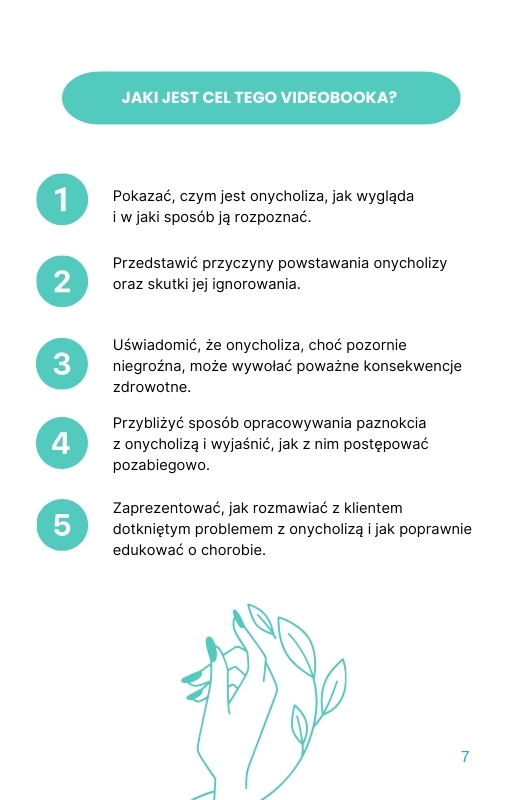 JAKI JEST CEL TEGO VIDEOBOOKA?

1
Pokazać, czym jest onycholiza, jak wygląda i w jaki sposób ją rozpoznać.

2
Przedstawić przyczyny powstawania onycholizy oraz skutki jej ignorowania.

3
Uświadomić, że onycholiza, choć pozornie niegroźna, może wywołać poważne konsekwencje zdrowotne.

4
Przybliżyć sposób opracowywania paznokcia z onycholizą i wyjaśnić, jak z nim postępować pozabiegowo.

5
Zaprezentować, jak rozmawiać z klientem dotkniętym problemem z onycholizą i jak poprawnie edukować o chorobie.

7